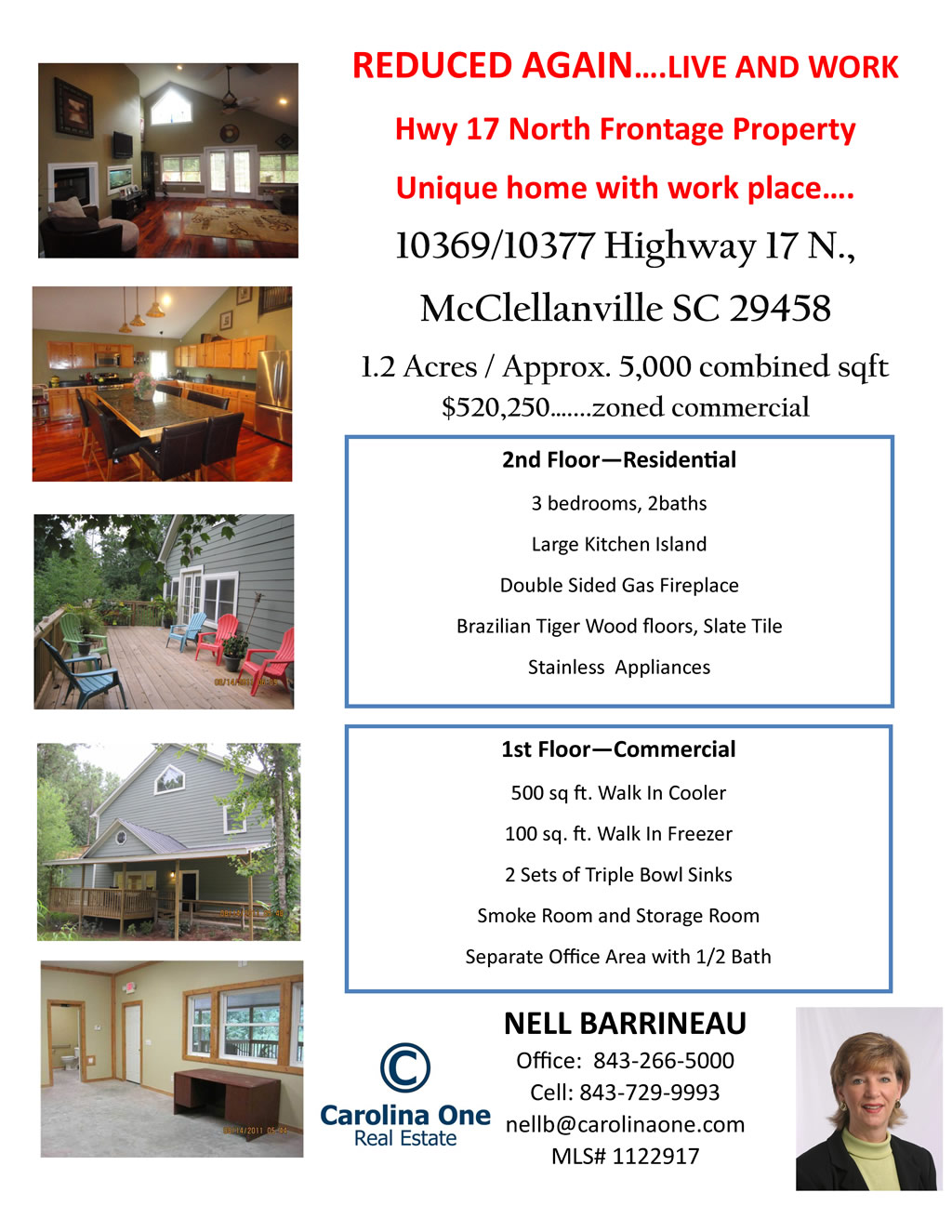 REDUCED AGAIN….LIVE AND WORK

Hwy 17 North Frontage Property

Unique home with work place….

10369/10377 Highway 17 N.,

McClellanville SC 29458

1.2 Acres / Approx. 5,000 combined sqft

$520,250…….zoned commercial

2nd Floor—Residential

3 bedrooms, 2baths

Large Kitchen Island

Double Sided Gas Fireplace

Brazilian Tiger Wood floors, Slate Tile

Stainless Appliances

1st Floor—Commercial

500 sq ft. Walk In Cooler

100 sq. ft. Walk In Freezer

2 Sets of Triple Bowl Sinks

Smoke Room and Storage Room

Separate Office Area with 1/2 Bath

Carolina One
Real Estate

NELL BARRINEAU

Office: 843-266-5000

Cell: 843-729-9993

nellb@carolinaone.com

MLS# 1122917